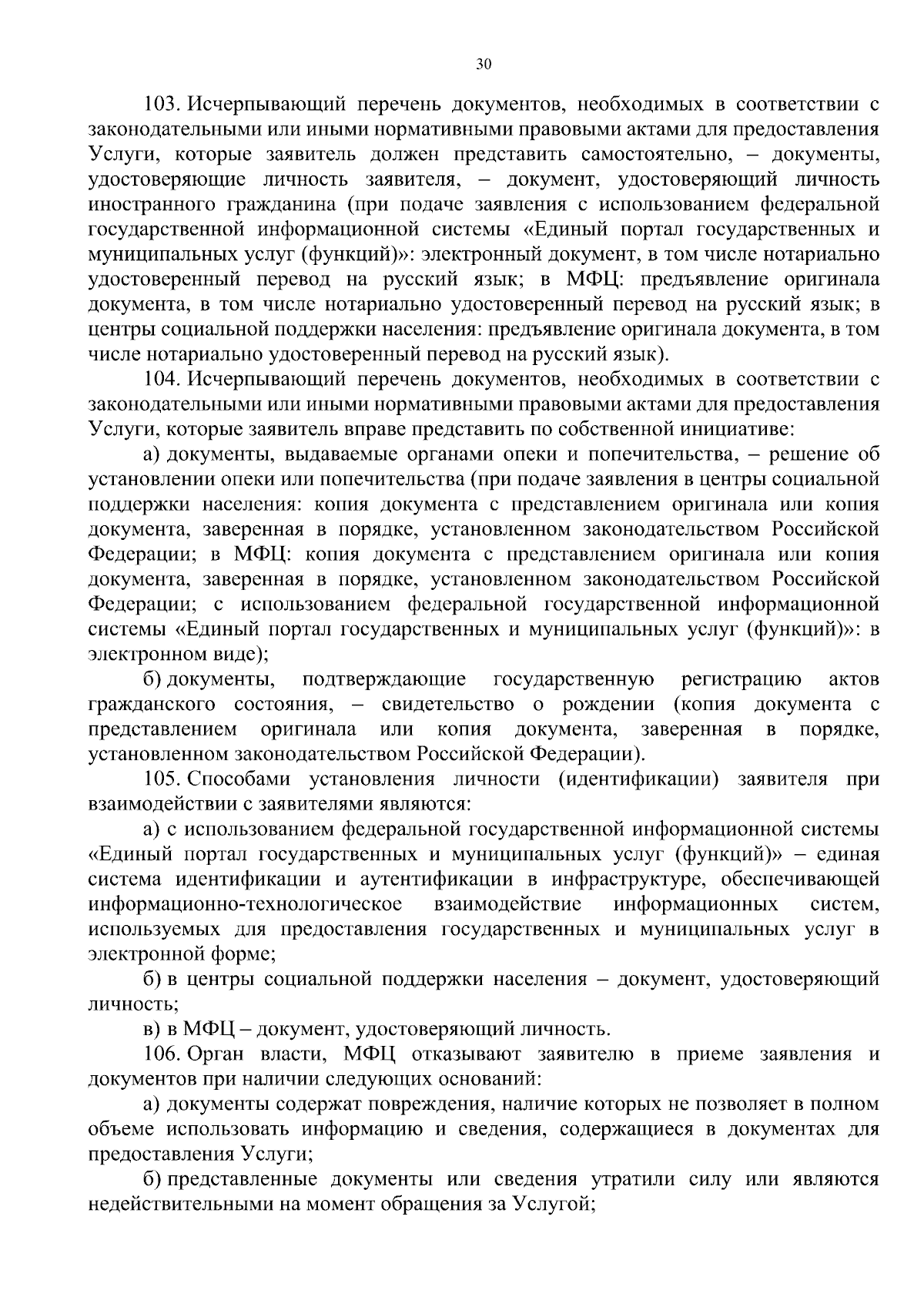 30

103. Исчерпывающий перечень документов, необходимых в соответствии с законодательными или иными нормативными правовыми актами для предоставления Услуги, которые заявитель должен представить самостоятельно, – документы, удостоверяющие личность заявителя, – документ, удостоверяющий личность иностранного гражданина (при подаче заявления с использованием федеральной государственной информационной системы «Единый портал государственных и муниципальных услуг (функций)»: электронный документ, в том числе нотариально удостоверенный перевод на русский язык; в МФЦ: предъявление оригинала документа, в том числе нотариально удостоверенный перевод на русский язык; в центры социальной поддержки населения: предъявление оригинала документа, в том числе нотариально удостоверенный перевод на русский язык).

104. Исчерпывающий перечень документов, необходимых в соответствии с законодательными или иными нормативными правовыми актами для предоставления Услуги, которые заявитель вправе представить по собственной инициативе:

а) документы, выдаваемые органами опеки и попечительства, – решение об установлении опеки или попечительства (при подаче заявления в центры социальной поддержки населения: копия документа с представлением оригинала или копия документа, заверенная в порядке, установленном законодательством Российской Федерации; в МФЦ: копия документа с представлением оригинала или копия документа, заверенная в порядке, установленном законодательством Российской Федерации; с использованием федеральной государственной информационной системы «Единый портал государственных и муниципальных услуг (функций)»: в электронном виде);

б) документы, подтверждающие государственную регистрацию актов гражданского состояния, – свидетельство о рождении (копия документа с представлением оригинала или копия документа, заверенная в порядке, установленном законодательством Российской Федерации).

105. Способами установления личности (идентификации) заявителя при взаимодействии с заявителями являются:

а) с использованием федеральной государственной информационной системы «Единый портал государственных и муниципальных услуг (функций)» – единая система идентификации и аутентификации в инфраструктуре, обеспечивающей информационно-технологическое взаимодействие информационных систем, используемых для предоставления государственных и муниципальных услуг в электронной форме;

б) в центры социальной поддержки населения – документ, удостоверяющий личность;

в) в МФЦ – документ, удостоверяющий личность.

106. Орган власти, МФЦ отказывают заявителю в приеме заявления и документов при наличии следующих оснований:

а) документы содержат повреждения, наличие которых не позволяет в полном объеме использовать информацию и сведения, содержащиеся в документах для предоставления Услуги;

б) представленные документы или сведения утратили силу или являются недействительными на момент обращения за Услугой;